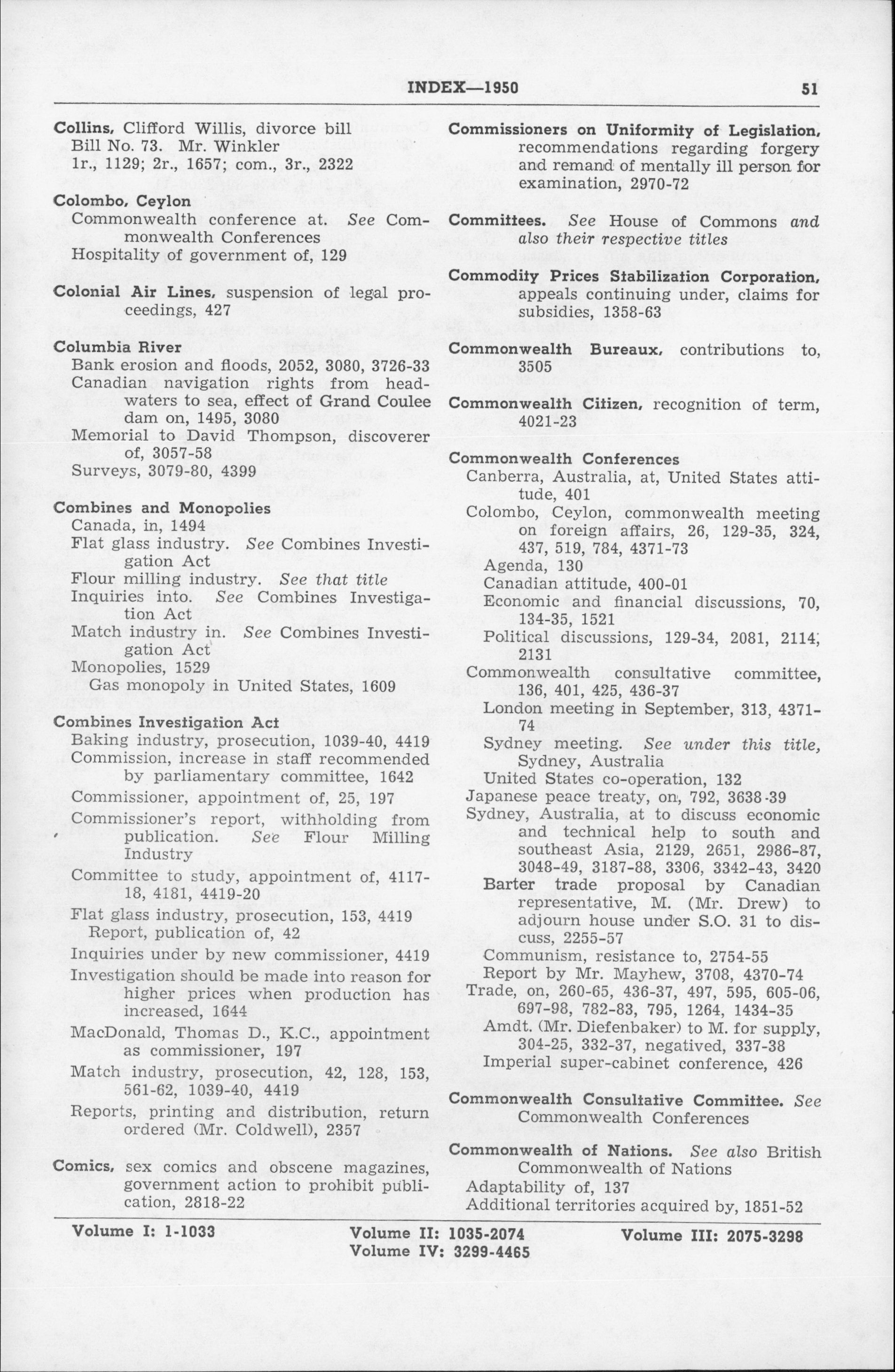 INDEX—1950 51

Collins, Clifford Willis, divorce bill
Bill No. 73. Mr. Winkler
1r., 1129; 2r., 1657; com., 3r., 2322

Colombo, Ceylon
Commonwealth conference at. See Commonwealth Conferences
Hospitality of government of, 129

Colonial Air Lines, suspension of legal proceedings, 427

Columbia River
Bank erosion and floods, 2052, 3080, 3726-33
Canadian navigation rights from headwaters to sea, effect of Grand Coulee dam on, 1495, 3080
Memorial to David Thompson, discoverer of, 3057-58
Surveys, 3079-80, 4399

Combines and Monopolies
Canada, in, 1494
Flat glass industry. See Combines Investigation Act
Flour milling industry. See that title
Inquiries into. See Combines Investigation Act
Match industry in. See Combines Investigation Act
Monopolies, 1529
Gas monopoly in United States, 1609

Combines Investigation Act
Baking industry, prosecution, 1039-40, 4419
Commission, increase in staff recommended by parliamentary committee, 1642
Commissioner, appointment of, 25, 197
Commissioner's report, withholding from publication. See Flour Milling Industry
Committee to study, appointment of, 4117-18, 4181, 4419-20
Flat glass industry, prosecution, 153, 4419
Report, publication of, 42
Inquiries under by new commissioner, 4419
Investigation should be made into reason for higher prices when production has increased, 1644
MacDonald, Thomas D., K.C., appointment as commissioner, 197
Match industry, prosecution, 42, 128, 153, 561-62, 1039-40, 4419
Reports, printing and distribution, return ordered (Mr. Coldwell), 2357

Comics, sex comics and obscene magazines, government action to prohibit publication, 2818-22

Commissioners on Uniformity of Legislation, recommendations regarding forgery and remand of mentally ill person for examination, 2970-72

Committees. See House of Commons and also their respective titles

Commodity Prices Stabilization Corporation, appeals continuing under, claims for subsidies, 1358-63

Commonwealth Bureaux, contributions to, 3505

Commonwealth Citizen, recognition of term, 4021-23

Commonwealth Conferences
Canberra, Australia, at, United States attitude, 401
Colombo, Ceylon, commonwealth meeting on foreign affairs, 26, 129-35, 324, 437, 519, 784, 4371-73
Agenda, 130
Canadian attitude, 400-01
Economic and financial discussions, 70, 134-35, 1521
Political discussions, 129-34, 2081, 2114, 2131
Commonwealth consultative committee, 136, 401, 425, 436-37
London meeting in September, 313, 4371-74
Sydney meeting. See under this title, Sydney, Australia
United States co-operation, 132
Japanese peace treaty, on, 792, 3638-39
Sydney, Australia, at to discuss economic and technical help to south and southeast Asia, 2129, 2651, 2986-87, 3048-49, 3187-88, 3306, 3342-43, 3420
Barter trade proposal by Canadian representative, M. (Mr. Drew) to adjourn house under S.O. 31 to discuss, 2255-57
Communism, resistance to, 2754-55
Report by Mr. Mayhew, 3708, 4370-74
Trade, on, 260-65, 436-37, 497, 595, 605-06, 697-98, 782-83, 795, 1264, 1434-35
Amdt. (Mr. Diefenbaker) to M. for supply, 304-25, 332-37, negatived, 337-38
Imperial super-cabinet conference, 426

Commonwealth Consultative Committee. See Commonwealth Conferences

Commonwealth of Nations. See also British Commonwealth of Nations
Adaptability of, 137
Additional territories acquired by, 1851-52

Volume I: 1-1033 Volume II: 1035-2074 Volume III: 2075-3298
Volume IV: 3299-4465